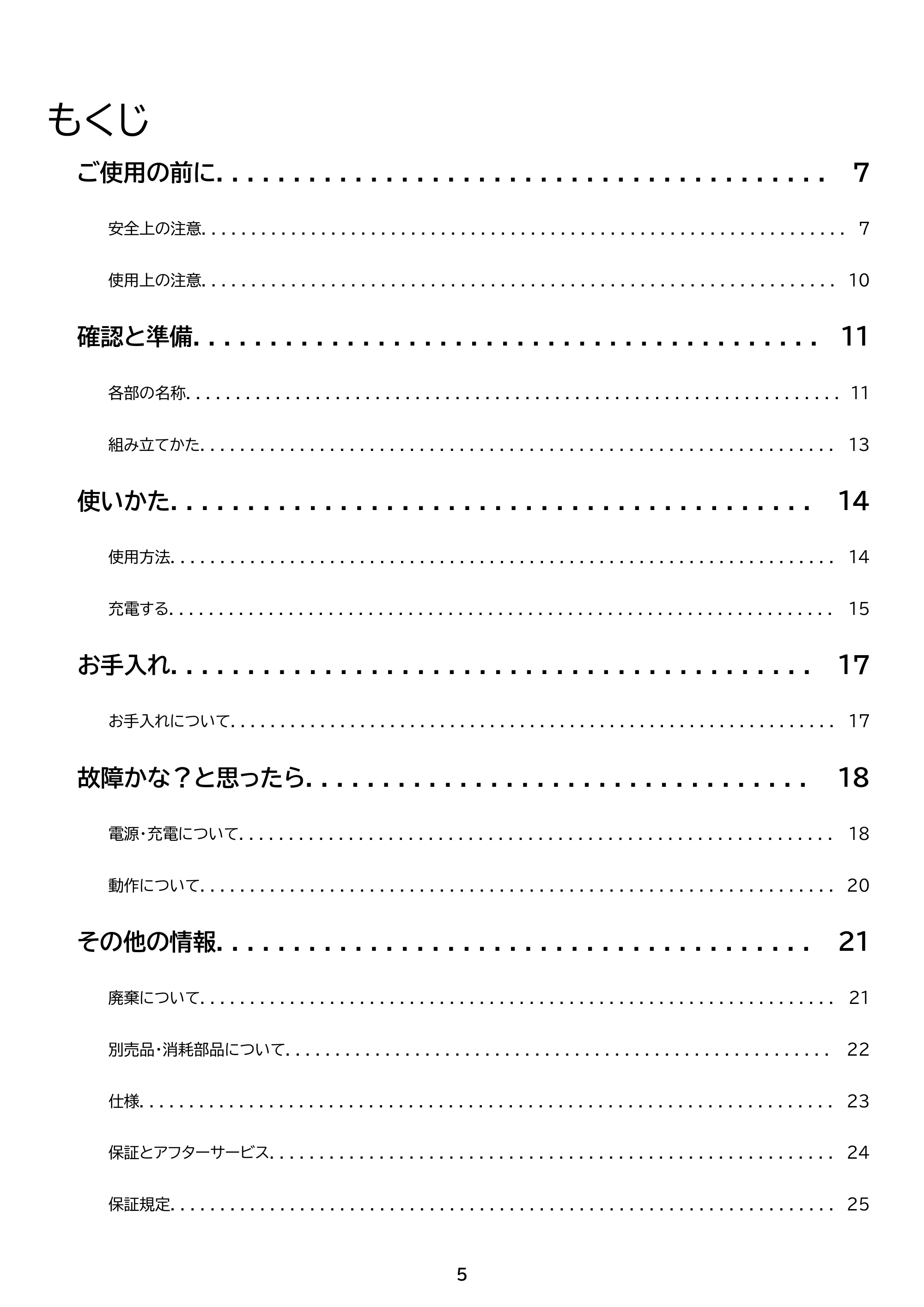 もくじ

ご使用の前に 7

安全上の注意 7

使用上の注意 10

確認と準備 11

各部の名称 11

組み立てかた 13

使いかた 14

使用方法 14

充電する 15

お手入れ 17

お手入れについて 17

故障かな？と思ったら 18

電源・充電について 18

動作について 20

その他の情報 21

廃棄について 21

別売品・消耗部品について 22

仕様 23

保証とアフターサービス 24

保証規定 25

5